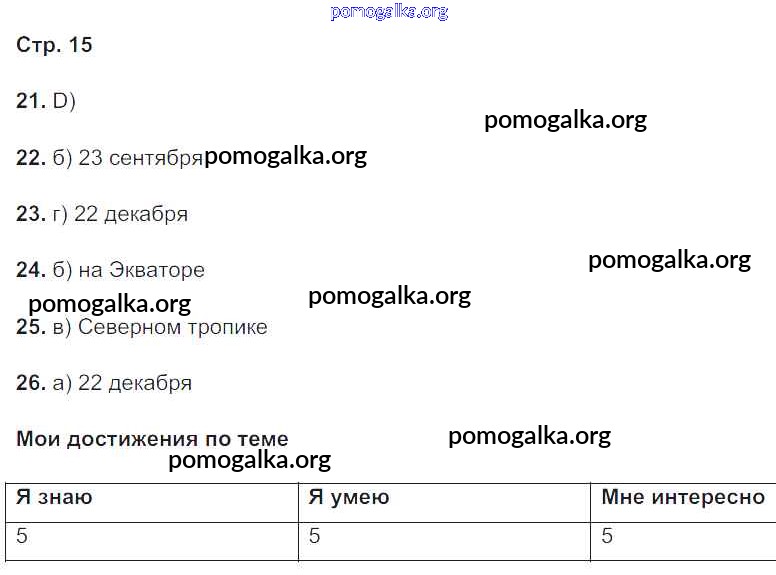 Стр. 15

21. D)

22. б) 23 сентября

23. г) 22 декабря

24. б) на Экваторе

25. в) Северном тропике

26. а) 22 декабря

Мои достижения по теме

| Я знаю | Я умею | Мне интересно |
|---|---|---|
| 5 | 5 | 5 |

pomogalka.org